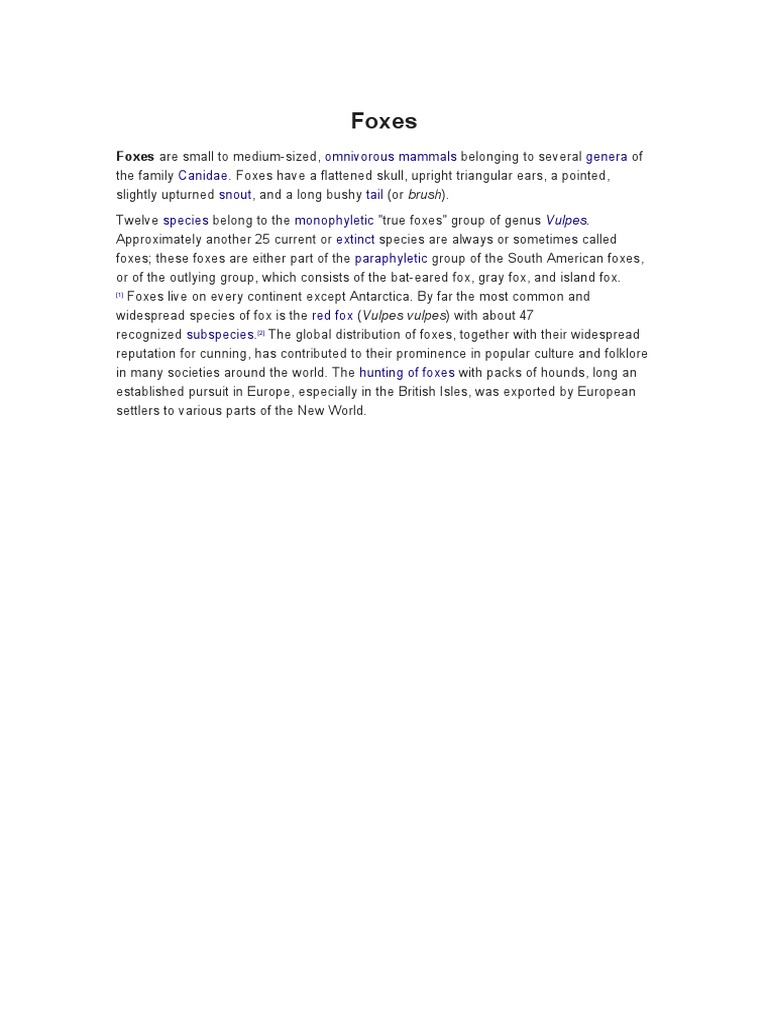 Foxes

Foxes are small to medium-sized, omnivorous mammals belonging to several genera of the family Canidae. Foxes have a flattened skull, upright triangular ears, a pointed, slightly upturned snout, and a long bushy tail (or brush).

Twelve species belong to the monophyletic "true foxes" group of genus Vulpes. Approximately another 25 current or extinct species are always or sometimes called foxes; these foxes are either part of the paraphyletic group of the South American foxes, or of the outlying group, which consists of the bat-eared fox, gray fox, and island fox. [1] Foxes live on every continent except Antarctica. By far the most common and widespread species of fox is the red fox (Vulpes vulpes) with about 47 recognized subspecies.[2] The global distribution of foxes, together with their widespread reputation for cunning, has contributed to their prominence in popular culture and folklore in many societies around the world. The hunting of foxes with packs of hounds, long an established pursuit in Europe, especially in the British Isles, was exported by European settlers to various parts of the New World.